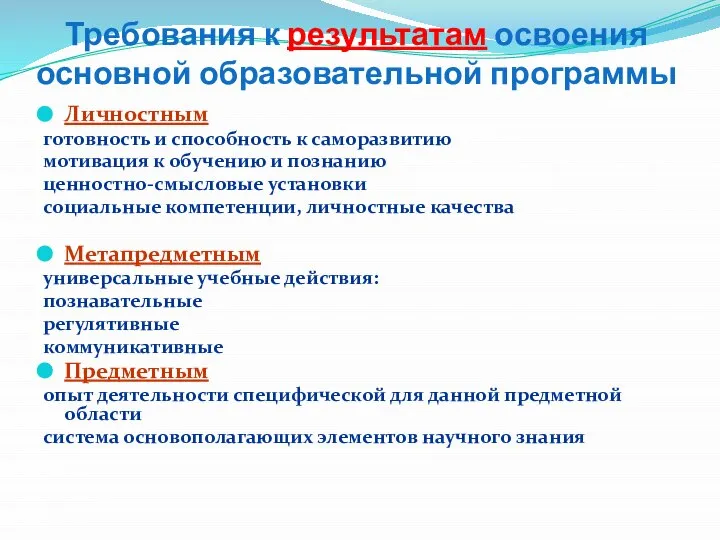 Требования к результатам освоения основной образовательной программы

Личностным

готовность и способность к саморазвитию

мотивация к обучению и познанию

ценностно-смысловые установки

социальные компетенции, личностные качества

Метапредметным

универсальные учебные действия:

познавательные

регулятивные

коммуникативные

Предметным

опыт деятельности специфической для данной предметной области

система основополагающих элементов научного знания